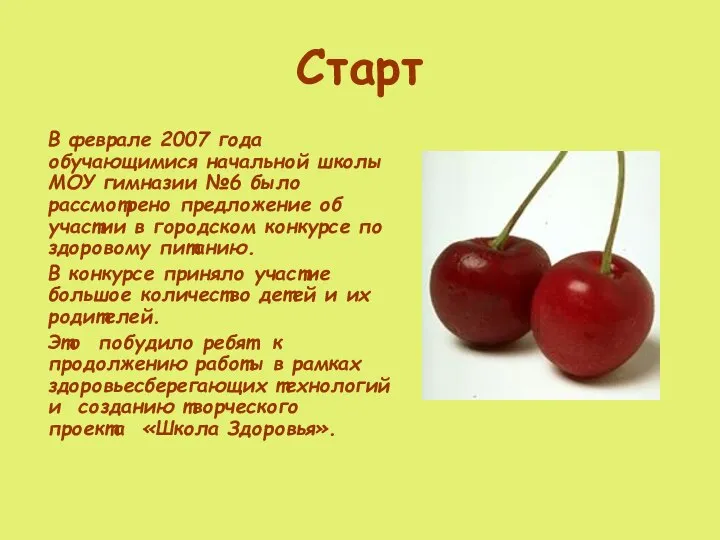 Старт

В феврале 2007 года обучающимися начальной школы МОУ гимназии №6 было рассмотрено предложение об участии в городском конкурсе по здоровому питанию.

В конкурсе приняло участие большое количество детей и их родителей.

Это побудило ребят к продолжению работы в рамках здоровьесберегающих технологий и созданию творческого проекта «Школа Здоровья».